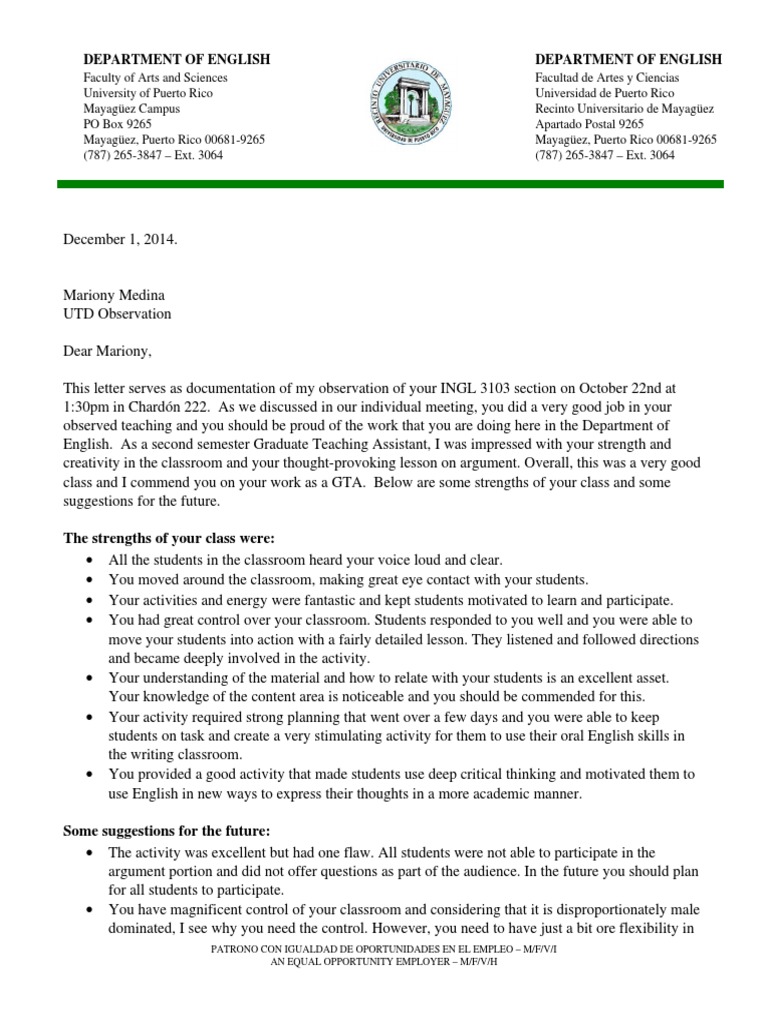 DEPARTMENT OF ENGLISH
Faculty of Arts and Sciences
University of Puerto Rico
Mayagüez Campus
PO Box 9265
Mayagüez, Puerto Rico 00681-9265
(787) 265-3847 – Ext. 3064

RECINTO UNIVERSITARIO DE MAYAGÜEZ
UNIVERSIDAD DE PUERTO RICO

DEPARTMENT OF ENGLISH
Facultad de Artes y Ciencias
Universidad de Puerto Rico
Recinto Universitario de Mayagüez
Apartado Postal 9265
Mayagüez, Puerto Rico 00681-9265
(787) 265-3847 – Ext. 3064

December 1, 2014.

Mariony Medina
UTD Observation

Dear Mariony,

This letter serves as documentation of my observation of your INGL 3103 section on October 22nd at 1:30pm in Chardón 222. As we discussed in our individual meeting, you did a very good job in your observed teaching and you should be proud of the work that you are doing here in the Department of English. As a second semester Graduate Teaching Assistant, I was impressed with your strength and creativity in the classroom and your thought-provoking lesson on argument. Overall, this was a very good class and I commend you on your work as a GTA. Below are some strengths of your class and some suggestions for the future.

The strengths of your class were:
• All the students in the classroom heard your voice loud and clear.
• You moved around the classroom, making great eye contact with your students.
• Your activities and energy were fantastic and kept students motivated to learn and participate.
• You had great control over your classroom. Students responded to you well and you were able to move your students into action with a fairly detailed lesson. They listened and followed directions and became deeply involved in the activity.
• Your understanding of the material and how to relate with your students is an excellent asset. Your knowledge of the content area is noticeable and you should be commended for this.
• Your activity required strong planning that went over a few days and you were able to keep students on task and create a very stimulating activity for them to use their oral English skills in the writing classroom.
• You provided a good activity that made students use deep critical thinking and motivated them to use English in new ways to express their thoughts in a more academic manner.

Some suggestions for the future:
• The activity was excellent but had one flaw. All students were not able to participate in the argument portion and did not offer questions as part of the audience. In the future you should plan for all students to participate.
• You have magnificent control of your classroom and considering that it is disproportionately male dominated, I see why you need the control. However, you need to have just a bit ore flexibility in

PATRONO CON IGUALDAD DE OPORTUNIDADES EN EL EMPLEO – M/F/V/I
AN EQUAL OPPORTUNITY EMPLOYER – M/F/V/H